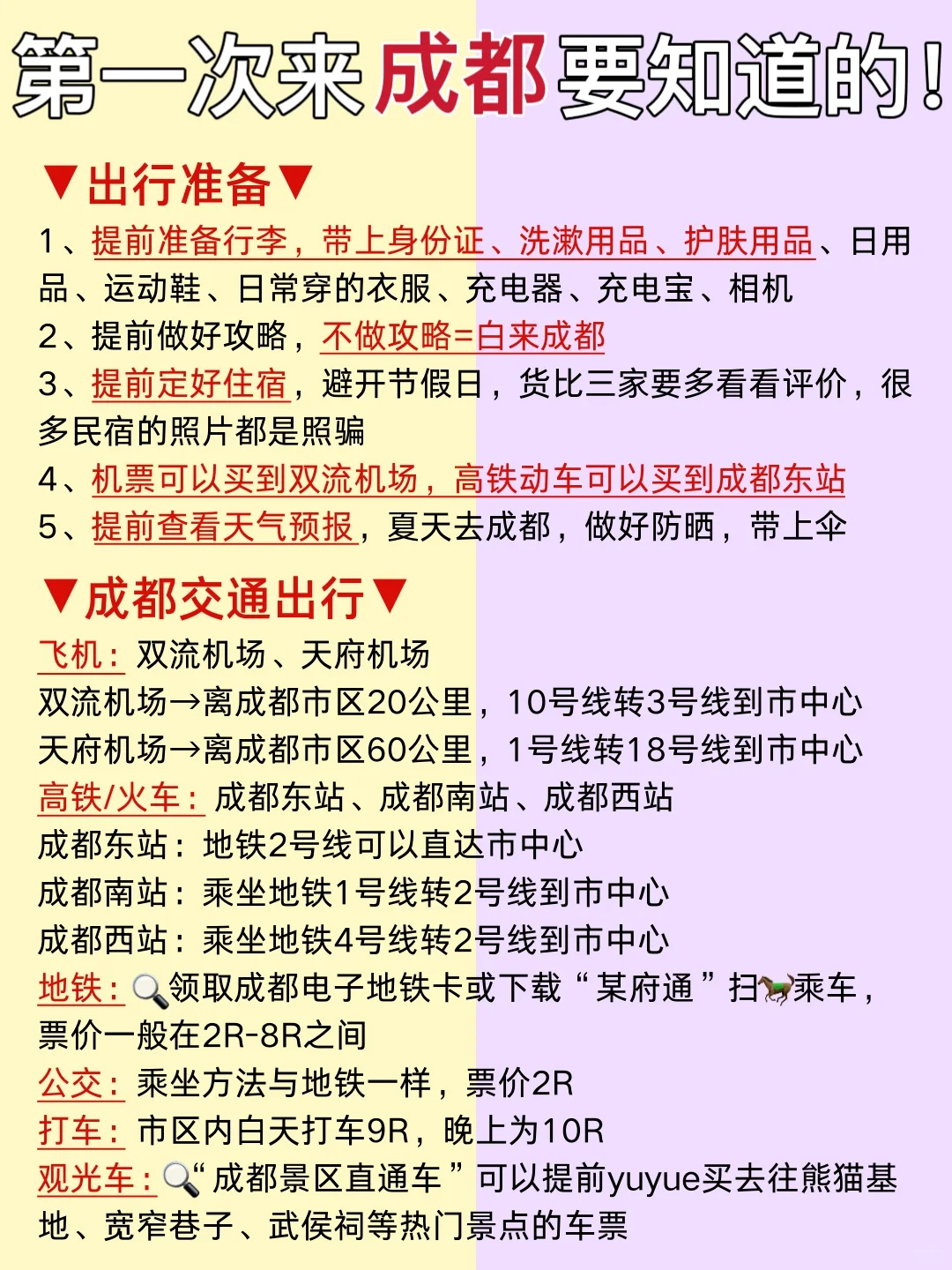 第一次来成都要知道的！

▼出行准备▼

1、提前准备行李，带上身份证、洗漱用品、护肤用品、日用品、运动鞋、日常穿的衣服、充电器、充电宝、相机

2、提前做好攻略，不做攻略=白来成都

3、提前定好住宿，避开节假日，货比三家要多看看评价，很多民宿的照片都是照骗

4、机票可以买到双流机场，高铁动车可以买到成都东站

5、提前查看天气预报，夏天去成都，做好防晒，带上伞

▼成都交通出行▼

飞机：双流机场、天府机场

双流机场→离成都市区20公里，10号线转3号线到市中心

天府机场→离成都市区60公里，1号线转18号线到市中心

高铁/火车：成都东站、成都南站、成都西站

成都东站：地铁2号线可以直达市中心

成都南站：乘坐地铁1号线转2号线到市中心

成都西站：乘坐地铁4号线转2号线到市中心

地铁：🔍领取成都电子地铁卡或下载“某府通”扫🐎乘车，票价一般在2R-8R之间

公交：乘坐方法与地铁一样，票价2R

打车：市区内白天打车9R，晚上为10R

观光车：🔍“成都景区直通车”可以提前yuyue买去往熊猫基地、宽窄巷子、武侯祠等热门景点的车票